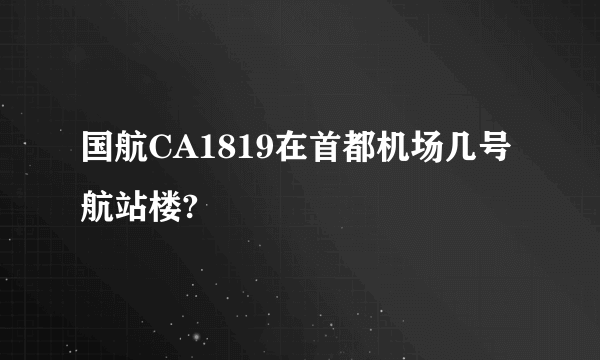 国航CA1819在首都机场几号航站楼?